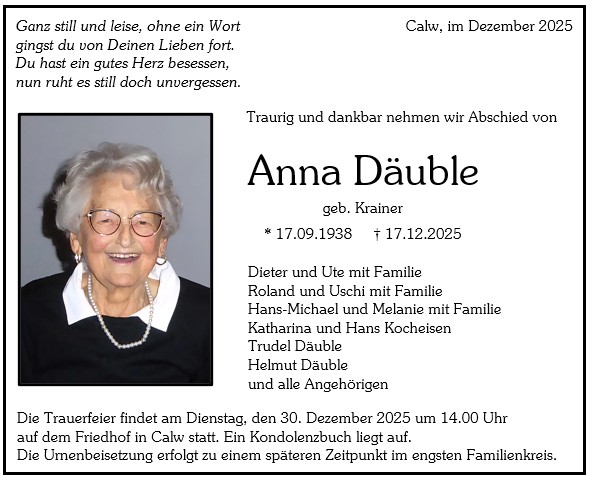 Ganz still und leise, ohne ein Wort
gingst du von Deinen Lieben fort.
Du hast ein gutes Herz besessen,
nun ruht es still doch unvergessen.

Calw, im Dezember 2025

Traurig und dankbar nehmen wir Abschied von

Anna Däuble

geb. Krainer

* 17.09.1938 † 17.12.2025

Dieter und Ute mit Familie
Roland und Uschi mit Familie
Hans-Michael und Melanie mit Familie
Katharina und Hans Kocheisen
Trudel Däuble
Helmut Däuble
und alle Angehörigen

Die Trauerfeier findet am Dienstag, den 30. Dezember 2025 um 14.00 Uhr auf dem Friedhof in Calw statt. Ein Kondolenzbuch liegt auf.
Die Urnenbeisetzung erfolgt zu einem späteren Zeitpunkt im engsten Familienkreis.